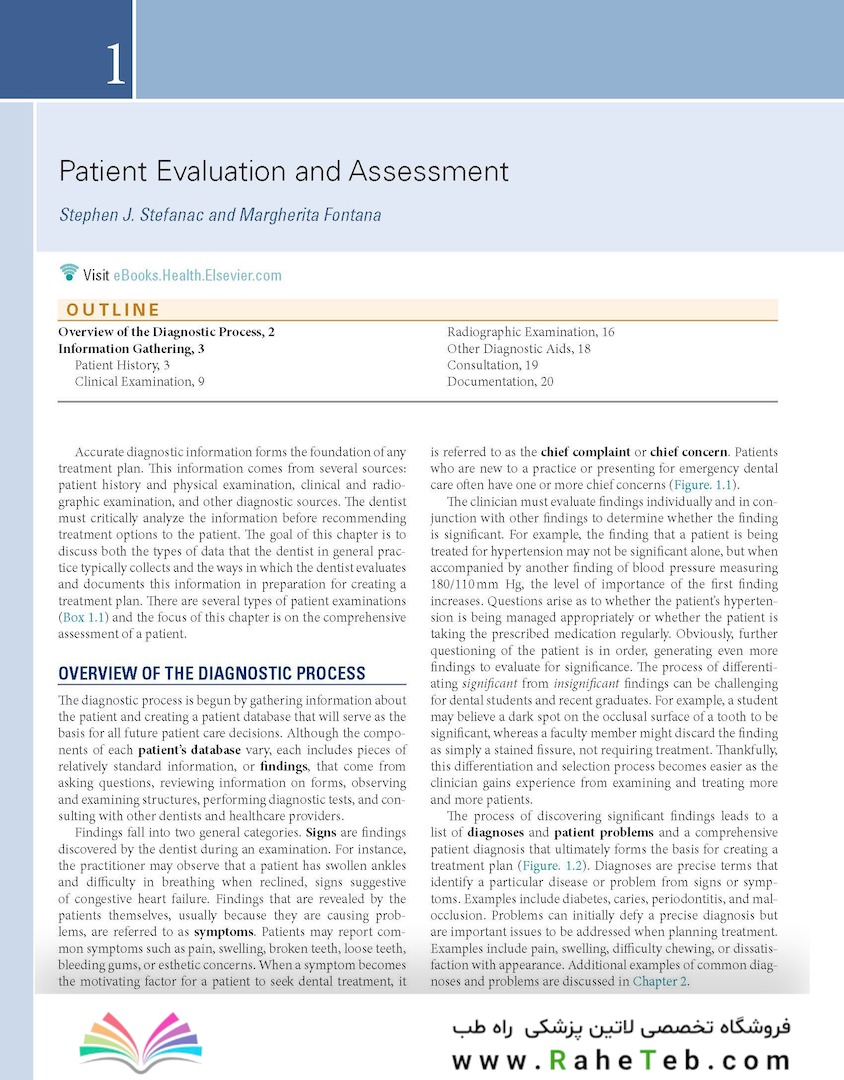 1

Patient Evaluation and Assessment

Stephen J. Stefanac and Margherita Fontana

Visit eBooks.Health.Elsevier.com

OUTLINE

Overview of the Diagnostic Process, 2
Information Gathering, 3
Patient History, 3
Clinical Examination, 9

Radiographic Examination, 16
Other Diagnostic Aids, 18
Consultation, 19
Documentation, 20

Accurate diagnostic information forms the foundation of any treatment plan. This information comes from several sources: patient history and physical examination, clinical and radiographic examination, and other diagnostic sources. The dentist must critically analyze the information before recommending treatment options to the patient. The goal of this chapter is to discuss both the types of data that the dentist in general practice typically collects and the ways in which the dentist evaluates and documents this information in preparation for creating a treatment plan. There are several types of patient examinations (Box 1.1) and the focus of this chapter is on the comprehensive assessment of a patient.

OVERVIEW OF THE DIAGNOSTIC PROCESS

The diagnostic process is begun by gathering information about the patient and creating a patient database that will serve as the basis for all future patient care decisions. Although the components of each patient's database vary, each includes pieces of relatively standard information, or findings, that come from asking questions, reviewing information on forms, observing and examining structures, performing diagnostic tests, and consulting with other dentists and healthcare providers.

Findings fall into two general categories. Signs are findings discovered by the dentist during an examination. For instance, the practitioner may observe that a patient has swollen ankles and difficulty in breathing when reclined, signs suggestive of congestive heart failure. Findings that are revealed by the patients themselves, usually because they are causing problems, are referred to as symptoms. Patients may report common symptoms such as pain, swelling, broken teeth, loose teeth, bleeding gums, or esthetic concerns. When a symptom becomes the motivating factor for a patient to seek dental treatment, it is referred to as the chief complaint or chief concern. Patients who are new to a practice or presenting for emergency dental care often have one or more chief concerns (Figure. 1.1).

The clinician must evaluate findings individually and in conjunction with other findings to determine whether the finding is significant. For example, the finding that a patient is being treated for hypertension may not be significant alone, but when accompanied by another finding of blood pressure measuring 180/110 mm Hg, the level of importance of the first finding increases. Questions arise as to whether the patient's hypertension is being managed appropriately or whether the patient is taking the prescribed medication regularly. Obviously, further questioning of the patient is in order, generating even more findings to evaluate for significance. The process of differentiating significant from insignificant findings can be challenging for dental students and recent graduates. For example, a student may believe a dark spot on the occlusal surface of a tooth to be significant, whereas a faculty member might discard the finding as simply a stained fissure, not requiring treatment. Thankfully, this differentiation and selection process becomes easier as the clinician gains experience from examining and treating more and more patients.

The process of discovering significant findings leads to a list of diagnoses and patient problems and a comprehensive patient diagnosis that ultimately forms the basis for creating a treatment plan (Figure. 1.2). Diagnoses are precise terms that identify a particular disease or problem from signs or symptoms. Examples include diabetes, caries, periodontitis, and malocclusion. Problems can initially defy a precise diagnosis but are important issues to be addressed when planning treatment. Examples include pain, swelling, difficulty chewing, or dissatisfaction with appearance. Additional examples of common diagnoses and problems are discussed in Chapter 2.

فروشگاه تخصصی لاتین پزشکی راه طب
www.RaheTeb.com